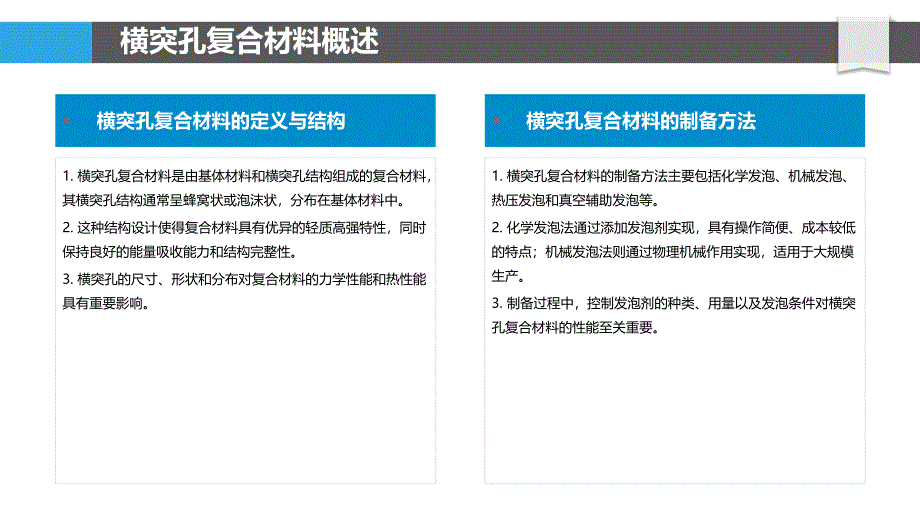 横突孔复合材料概述

横突孔复合材料的定义与结构

1. 横突孔复合材料是由基体材料和横突孔结构组成的复合材料，其横突孔结构通常呈蜂窝状或泡沫状，分布在基体材料中。

2. 这种结构设计使得复合材料具有优异的轻质高强特性，同时保持良好的能量吸收能力和结构完整性。

3. 横突孔的尺寸、形状和分布对复合材料的力学性能和热性能具有重要影响。

横突孔复合材料的制备方法

1. 横突孔复合材料的制备方法主要包括化学发泡、机械发泡、热压发泡和真空辅助发泡等。

2. 化学发泡法通过添加发泡剂实现，具有操作简便、成本较低的特点；机械发泡法则通过物理机械作用实现，适用于大规模生产。

3. 制备过程中，控制发泡剂的种类、用量以及发泡条件对横突孔复合材料的性能至关重要。